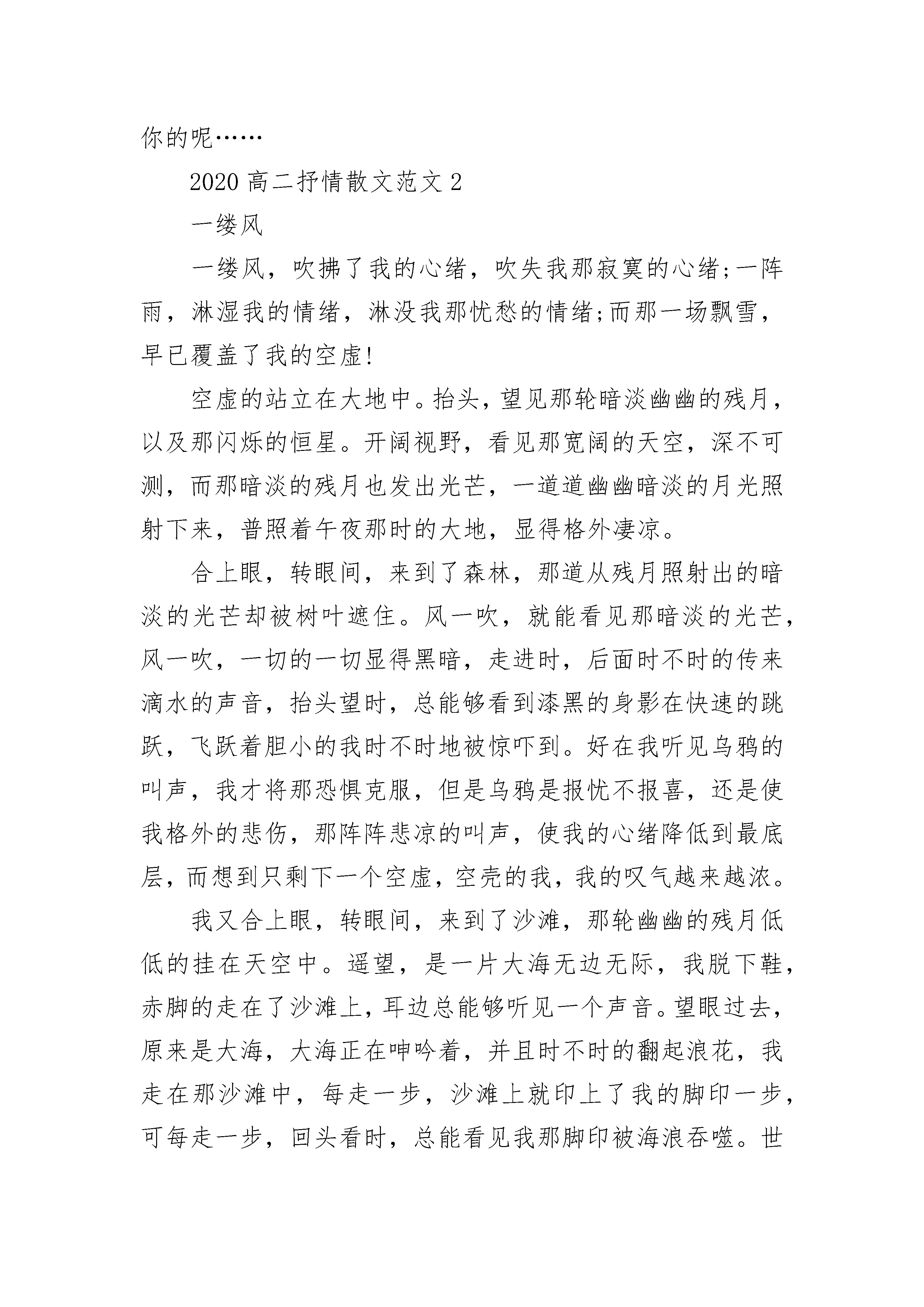 你的呢……

2020 高二抒情散文范文 2

一缕风

一缕风，吹拂了我的心绪，吹失我那寂寞的心绪;一阵雨，淋湿我的情绪，淋没我那忧愁的情绪;而那一场飘雪，早已覆盖了我的空虚!

空虚的站立在大地中。抬头，望见那轮暗淡幽幽的残月，以及那闪烁的恒星。开阔视野，看见那宽阔的天空，深不可测，而那暗淡的残月也发出光芒，一道道幽幽暗淡的月光照射下来，普照着午夜那时的大地，显得格外凄凉。

合上眼，转眼间，来到了森林，那道从残月照射出的暗淡的光芒却被树叶遮住。风一吹，就能看见那暗淡的光芒，风一吹，一切的一切显得黑暗，走进时，后面时不时的传来滴水的声音，抬头望时，总能够看到漆黑的身影在快速的跳跃，飞跃着胆小的我时不时地被惊吓到。好在我听见乌鸦的叫声，我才将那恐惧克服，但是乌鸦是报忧不报喜，还是使我格外的悲伤，那阵阵悲凉的叫声，使我的心绪降低到最底层，而想到只剩下一个空虚，空壳的我，我的叹气越来越浓。

我又合上眼，转眼间，来到了沙滩，那轮幽幽的残月低低的挂在天空中。遥望，是一片大海无边无际，我脱下鞋，赤脚的走在了沙滩上，耳边总能够听见一个声音。望眼过去，原来是大海，大海正在呻吟着，并且时不时的翻起浪花，我走在那沙滩中，每走一步，沙滩上就印上了我的脚印一步，可每走一步，回头看时，总能看见我那脚印被海浪吞噬。世